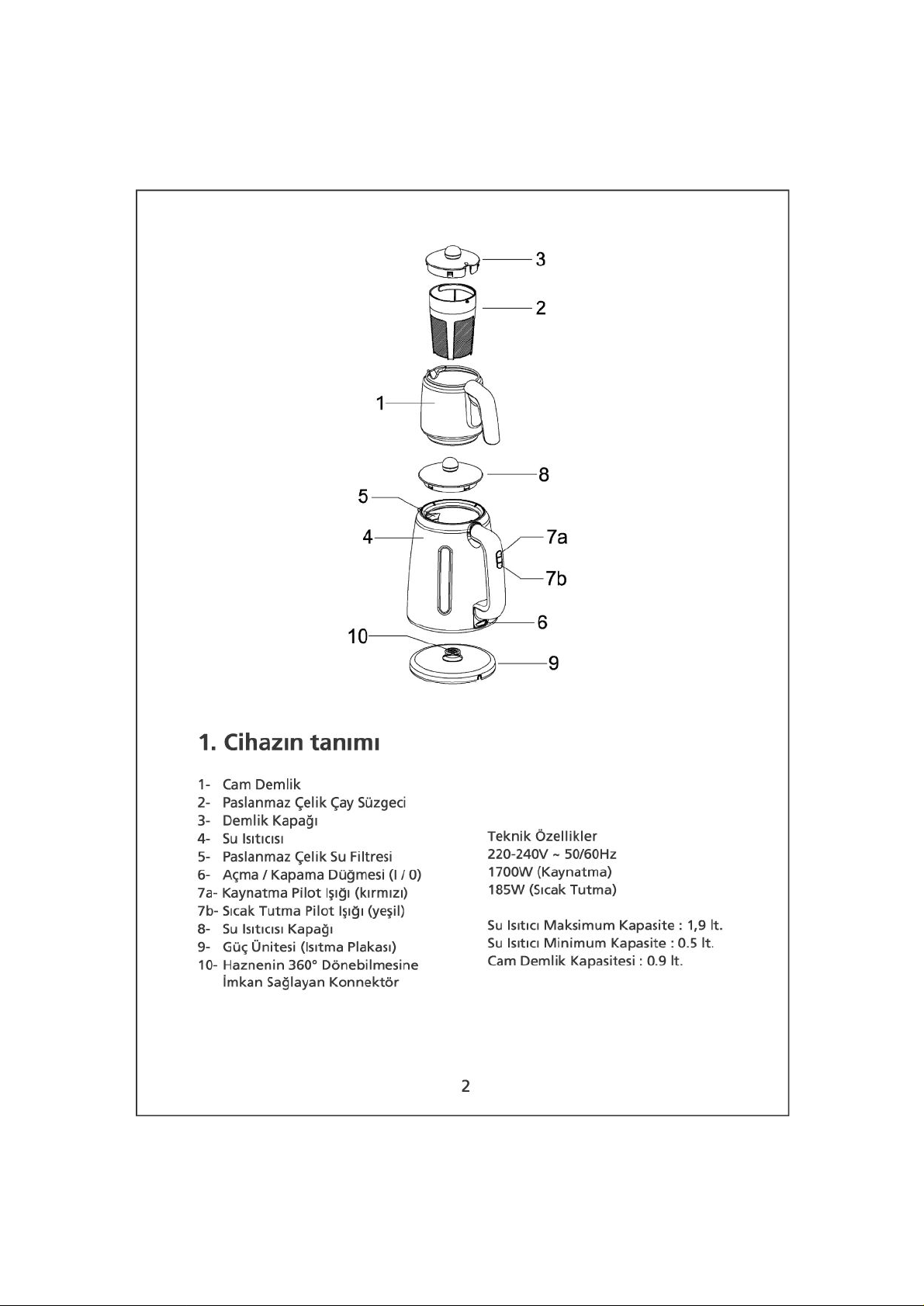 3
2
1
8
5
4
7a
7b
6
10
9

1. Cihazın tanımı

1- Cam Demlik
2- Paslanmaz Çelik Çay Süzgeci
3- Demlik Kapağı
4- Su Isıtıcısı
5- Paslanmaz Çelik Su Filtresi
6- Açma / Kapama Düğmesi (I / 0)
7a- Kaynatma Pilot Işığı (kırmızı)
7b- Sıcak Tutma Pilot Işığı (yeşil)
8- Su Isıtıcısı Kapağı
9- Güç Ünitesi (Isıtma Plakası)
10- Haznenin 360° Dönebilmesine İmkan Sağlayan Konnektör

Teknik Özellikler
220-240V ~ 50/60Hz
1700W (Kaynatma)
185W (Sıcak Tutma)

Su Isıtıcı Maksimum Kapasite : 1,9 lt.
Su Isıtıcı Minimum Kapasite : 0.5 lt.
Cam Demlik Kapasitesi : 0.9 lt.

2